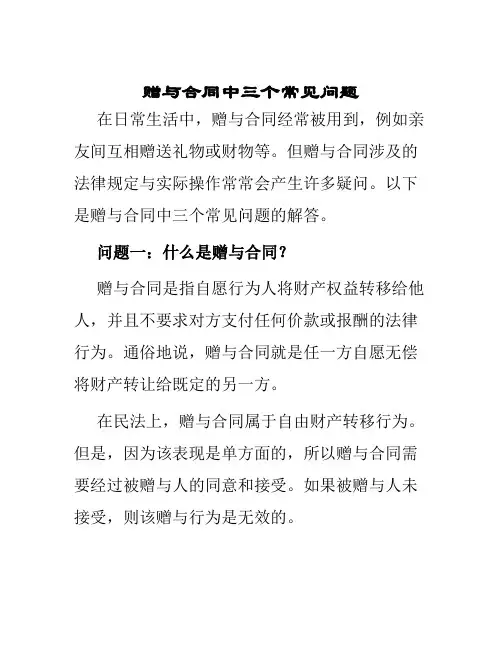 赠与合同中三个常见问题

在日常生活中，赠与合同经常被用到，例如亲友间互相赠送礼物或财物等。但赠与合同涉及的法律规定与实际操作常常会产生许多疑问。以下是赠与合同中三个常见问题的解答。

问题一：什么是赠与合同？

赠与合同是指自愿行为人将财产权益转移给他人，并且不要求对方支付任何价款或报酬的法律行为。通俗地说，赠与合同就是任一方自愿无偿将财产转让给既定的另一方。

在民法上，赠与合同属于自由财产转移行为。但是，因为该表现是单方面的，所以赠与合同需要经过被赠与人的同意和接受。如果被赠与人未接受，则该赠与行为是无效的。